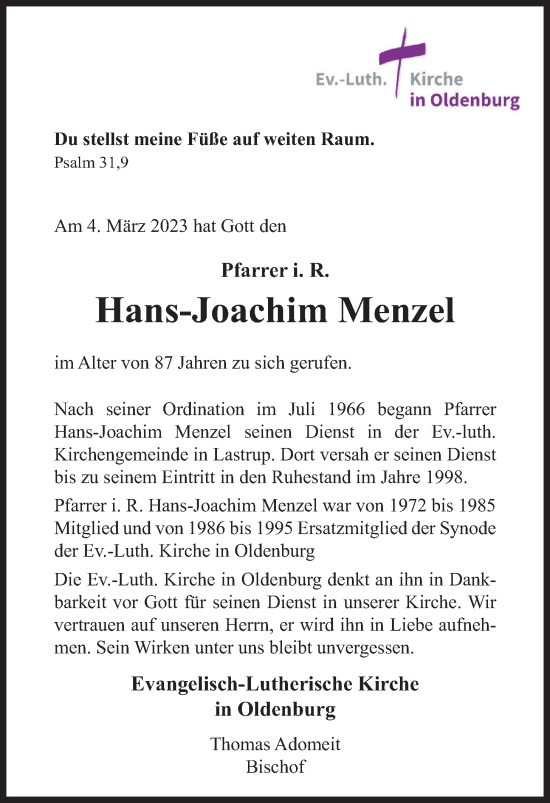 Ev.-Luth. Kirche in Oldenburg

Du stellst meine Füße auf weiten Raum.
Psalm 31,9

Am 4. März 2023 hat Gott den

Pfarrer i. R.
Hans-Joachim Menzel

im Alter von 87 Jahren zu sich gerufen.

Nach seiner Ordination im Juli 1966 begann Pfarrer Hans-Joachim Menzel seinen Dienst in der Ev.-luth. Kirchengemeinde in Lastrup. Dort versah er seinen Dienst bis zu seinem Eintritt in den Ruhestand im Jahre 1998.

Pfarrer i. R. Hans-Joachim Menzel war von 1972 bis 1985 Mitglied und von 1986 bis 1995 Ersatzmitglied der Synode der Ev.-Luth. Kirche in Oldenburg

Die Ev.-Luth. Kirche in Oldenburg denkt an ihn in Dankbarkeit vor Gott für seinen Dienst in unserer Kirche. Wir vertrauen auf unseren Herrn, er wird ihn in Liebe aufnehmen. Sein Wirken unter uns bleibt unvergessen.

Evangelisch-Lutherische Kirche
in Oldenburg

Thomas Adomeit
Bischof